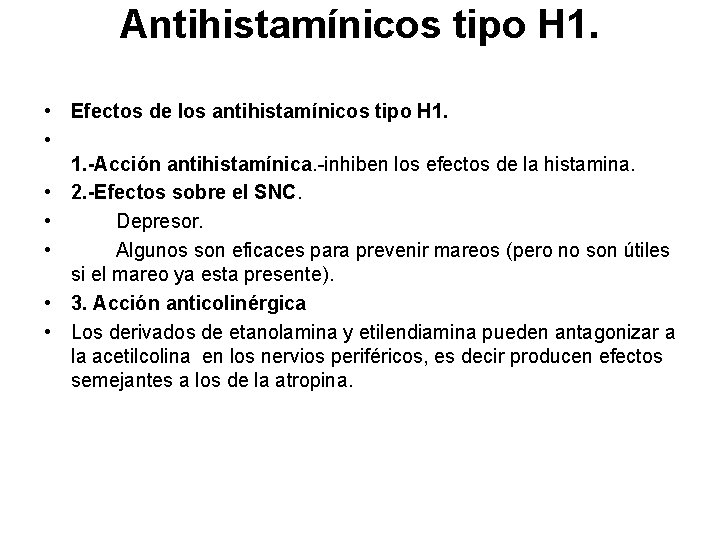 Antihistamínicos tipo H1.

• Efectos de los antihistamínicos tipo H1.
•
1.-Acción antihistamínica.-inhiben los efectos de la histamina.
• 2.-Efectos sobre el SNC.
• Depresor.
• Algunos son eficaces para prevenir mareos (pero no son útiles si el mareo ya esta presente).
• 3. Acción anticolinérgica
• Los derivados de etanolamina y etilendiamina pueden antagonizar a la acetilcolina en los nervios periféricos, es decir producen efectos semejantes a los de la atropina.